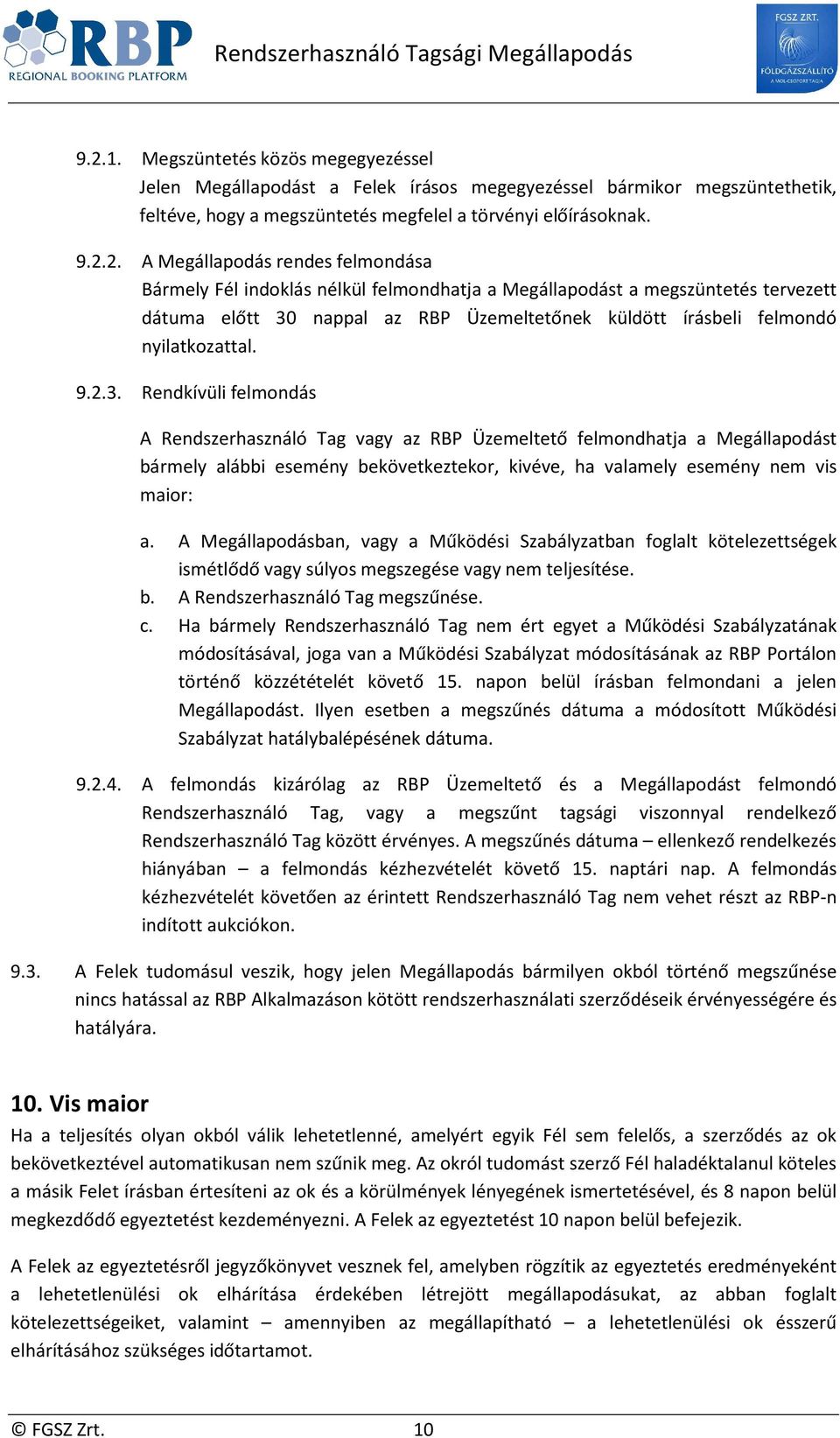 RBP REGIONAL BOOKING PLATFORM

Rendszerhasználó Tagsági Megállapodás

FGSZ ZRT. FÖLDGÁZSZÁLLÍTÓ A MOL-CSOPORT TAGJA

9.2.1. Megszüntetés közös megegyezéssel
Jelen Megállapodást a Felek írásos megegyezéssel bármikor megszüntethetik, feltéve, hogy a megszüntetés megfelel a törvényi előírásoknak.

9.2.2. A Megállapodás rendes felmondása
Bármely Fél indoklás nélkül felmondhatja a Megállapodást a megszüntetés tervezett dátuma előtt 30 nappal az RBP Üzemeltetőnek küldött írásbeli felmondó nyilatkozattal.

9.2.3. Rendkívüli felmondás

A Rendszerhasználó Tag vagy az RBP Üzemeltető felmondhatja a Megállapodást bármely alábbi esemény bekövetkeztekor, kivéve, ha valamely esemény nem vis maior:

a. A Megállapodásban, vagy a Működési Szabályzatban foglalt kötelezettségek ismétlődő vagy súlyos megszegése vagy nem teljesítése.
b. A Rendszerhasználó Tag megszűnése.
c. Ha bármely Rendszerhasználó Tag nem ért egyet a Működési Szabályzatának módosításával, joga van a Működési Szabályzat módosításának az RBP Portálon történő közzétételét követő 15. napon belül írásban felmondani a jelen Megállapodást. Ilyen esetben a megszűnés dátuma a módosított Működési Szabályzat hatálybalépésének dátuma.

9.2.4. A felmondás kizárólag az RBP Üzemeltető és a Megállapodást felmondó Rendszerhasználó Tag, vagy a megszűnt tagsági viszonnyal rendelkező Rendszerhasználó Tag között érvényes. A megszűnés dátuma – ellenkező rendelkezés hiányában – a felmondás kézhezvételét követő 15. naptári nap. A felmondás kézhezvételét követően az érintett Rendszerhasználó Tag nem vehet részt az RBP-n indított aukciókon.

9.3. A Felek tudomásul veszik, hogy jelen Megállapodás bármilyen okból történő megszűnése nincs hatással az RBP Alkalmazáson kötött rendszerhasználati szerződéseik érvényességére és hatályára.

10. Vis maior
Ha a teljesítés olyan okból válik lehetetlenné, amelyért egyik Fél sem felelős, a szerződés az ok bekövetkeztével automatikusan nem szűnik meg. Az okról tudomást szerző Fél haladéktalanul köteles a másik Felet írásban értesíteni az ok és a körülmények lényegének ismertetésével, és 8 napon belül megkezdődő egyeztetést kezdeményezni. A Felek az egyeztetést 10 napon belül befejezik.

A Felek az egyeztetésről jegyzőkönyvet vesznek fel, amelyben rögzítik az egyeztetés eredményeként a lehetetlenülési ok elhárítása érdekében létrejött megállapodásukat, az abban foglalt kötelezettségeiket, valamint – amennyiben az megállapítható – a lehetetlenülési ok ésszerű elhárításához szükséges időtartamot.

© FGSZ Zrt. 10